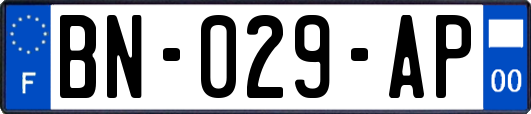 F

BN-029-AP

00